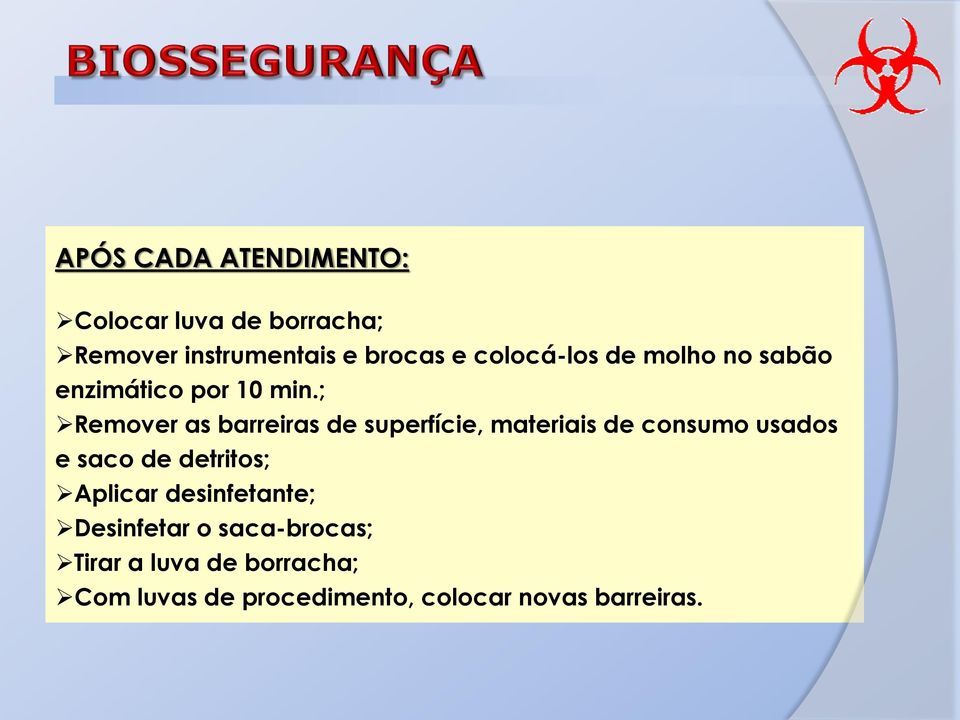 BIOSSEGURANÇA

APÓS CADA ATENDIMENTO:

➢Colocar luva de borracha;
➢Remover instrumentais e brocas e colocá-los de molho no sabão enzimático por 10 min.;
➢Remover as barreiras de superfície, materiais de consumo usados e saco de detritos;
➢Aplicar desinfetante;
➢Desinfetar o saca-brocas;
➢Tirar a luva de borracha;
➢Com luvas de procedimento, colocar novas barreiras.